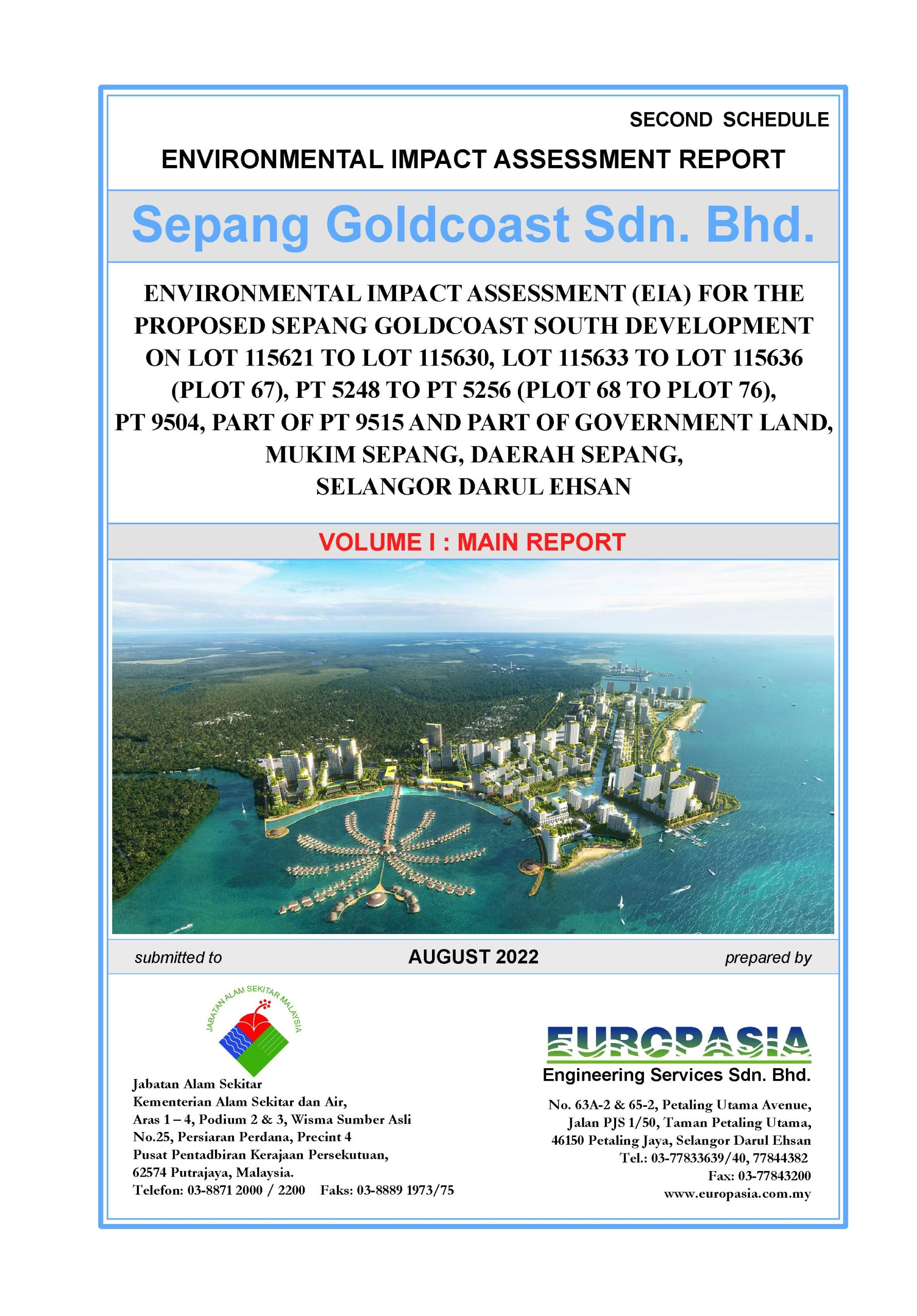 SECOND SCHEDULE

ENVIRONMENTAL IMPACT ASSESSMENT REPORT

Sepang Goldcoast Sdn. Bhd.

ENVIRONMENTAL IMPACT ASSESSMENT (EIA) FOR THE PROPOSED SEPANG GOLDCOAST SOUTH DEVELOPMENT ON LOT 115621 TO LOT 115630, LOT 115633 TO LOT 115636 (PLOT 67), PT 5248 TO PT 5256 (PLOT 68 TO PLOT 76), PT 9504, PART OF PT 9515 AND PART OF GOVERNMENT LAND, MUKIM SEPANG, DAERAH SEPANG, SELANGOR DARUL EHSAN

VOLUME I : MAIN REPORT

submitted to

AUGUST 2022

prepared by

JABATAN ALAM SEKITAR MALAYSIA

Jabatan Alam Sekitar
Kementerian Alam Sekitar dan Air,
Aras 1 – 4, Podium 2 & 3, Wisma Sumber Asli
No.25, Persiaran Perdana, Precint 4
Pusat Pentadbiran Kerajaan Persekutuan,
62574 Putrajaya, Malaysia.
Telefon: 03-8871 2000 / 2200 Faks: 03-8889 1973/75

EUROPASIA
Engineering Services Sdn. Bhd.

No. 63A-2 & 65-2, Petaling Utama Avenue,
Jalan PJS 1/50, Taman Petaling Utama,
46150 Petaling Jaya, Selangor Darul Ehsan
Tel.: 03-77833639/40, 77844382
Fax: 03-77843200
www.europasia.com.my